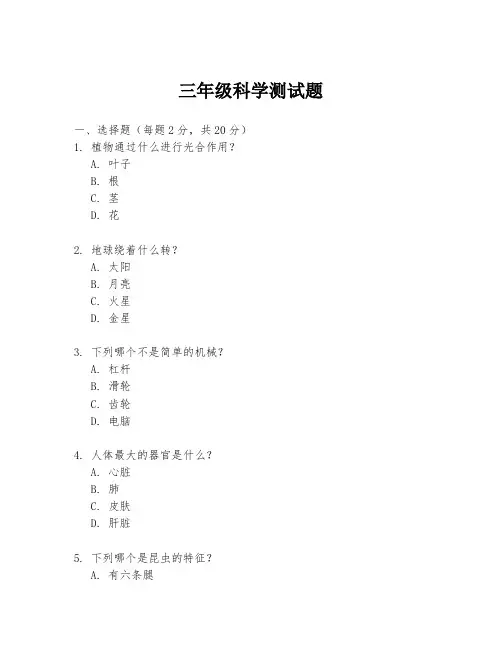 三年级科学测试题

一、选择题（每题 2 分，共 20 分）

1. 植物通过什么进行光合作用？
A. 叶子
B. 根
C. 茎
D. 花

2. 地球绕着什么转？
A. 太阳
B. 月亮
C. 火星
D. 金星

3. 下列哪个不是简单的机械？
A. 杠杆
B. 滑轮
C. 齿轮
D. 电脑

4. 人体最大的器官是什么？
A. 心脏
B. 肺
C. 皮肤
D. 肝脏

5. 下列哪个是昆虫的特征？
A. 有六条腿